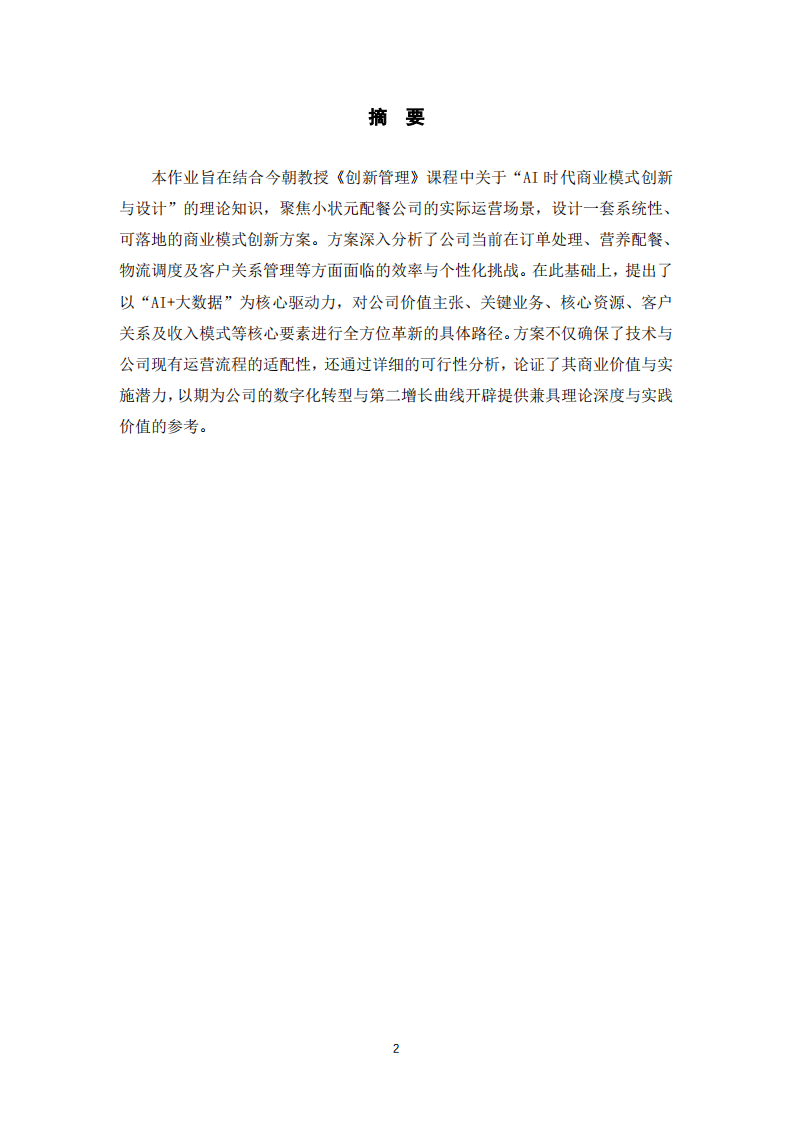 摘　要

本作业旨在结合今朝教授《创新管理》课程中关于“AI 时代商业模式创新与设计”的理论知识，聚焦小状元配餐公司的实际运营场景，设计一套系统性、可落地的商业模式创新方案。方案深入分析了公司当前在订单处理、营养配餐、物流调度及客户关系管理等方面面临的效率与个性化挑战。在此基础上，提出了以“AI+大数据”为核心驱动力，对公司价值主张、关键业务、核心资源、客户关系及收入模式等核心要素进行全方位革新的具体路径。方案不仅确保了技术与公司现有运营流程的适配性，还通过详细的可行性分析，论证了其商业价值与实施潜力，以期为公司的数字化转型与第二增长曲线开辟提供兼具理论深度与实践价值的参考。

2